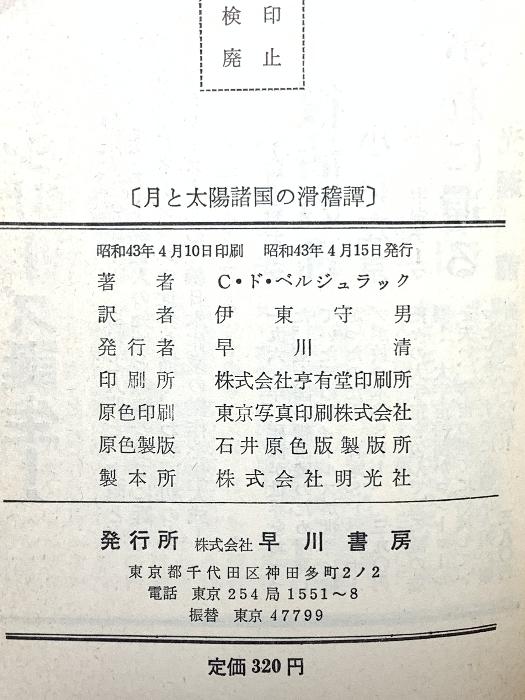 検印
廃止

〔月と太陽諸国の滑稽譚〕

昭和43年4月10日印刷 昭和43年4月15日発行

著者 C・ド・ベルジュラック
訳者 伊東守男
発行者 早川清
印刷所 株式会社亨有堂印刷所
原色印刷 東京写真印刷株式会社
原色製版 石井原色版製版所
製本所 株式会社明光社

発行所 株式会社 早川書房
東京都千代田区神田多町2ノ2
電話 東京254局1551~8
振替 東京47799

定価320円